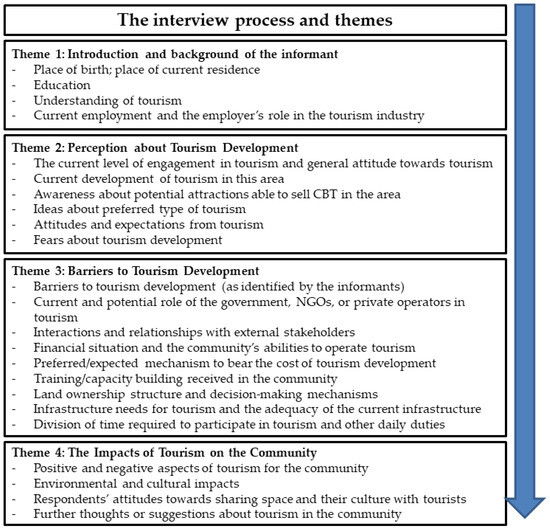 The interview process and themes

Theme 1: Introduction and background of the informant
- Place of birth; place of current residence
- Education
- Understanding of tourism
- Current employment and the employer's role in the tourism industry

Theme 2: Perception about Tourism Development
- The current level of engagement in tourism and general attitude towards tourism
- Current development of tourism in this area
- Awareness about potential attractions able to sell CBT in the area
- Ideas about preferred type of tourism
- Attitudes and expectations from tourism
- Fears about tourism development

Theme 3: Barriers to Tourism Development
- Barriers to tourism development (as identified by the informants)
- Current and potential role of the government, NGOs, or private operators in tourism
- Interactions and relationships with external stakeholders
- Financial situation and the community's abilities to operate tourism
- Preferred/expected mechanism to bear the cost of tourism development
- Training/capacity building received in the community
- Land ownership structure and decision-making mechanisms
- Infrastructure needs for tourism and the adequacy of the current infrastructure
- Division of time required to participate in tourism and other daily duties

Theme 4: The Impacts of Tourism on the Community
- Positive and negative aspects of tourism for the community
- Environmental and cultural impacts
- Respondents' attitudes towards sharing space and their culture with tourists
- Further thoughts or suggestions about tourism in the community